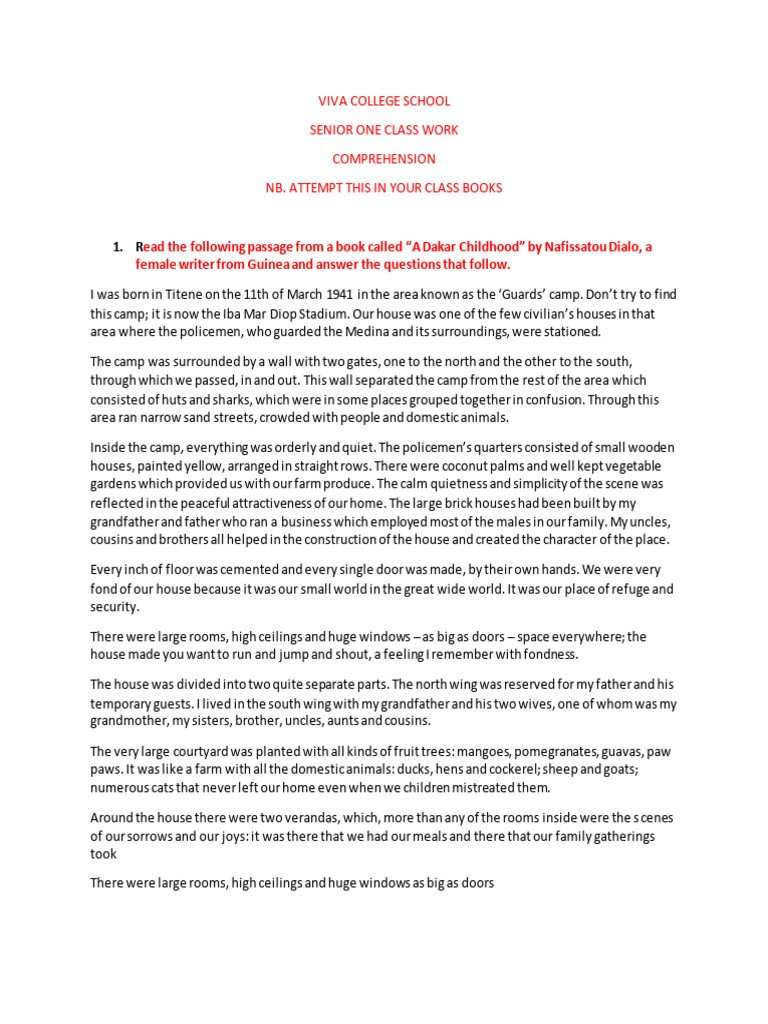 VIVA COLLEGE SCHOOL

SENIOR ONE CLASS WORK

COMPREHENSION

NB. ATTEMPT THIS IN YOUR CLASS BOOKS

1. Read the following passage from a book called "A Dakar Childhood" by Nafissatou Dialo, a female writer from Guinea and answer the questions that follow.

I was born in Titene on the 11th of March 1941 in the area known as the 'Guards' camp. Don't try to find this camp; it is now the Iba Mar Diop Stadium. Our house was one of the few civilian's houses in that area where the policemen, who guarded the Medina and its surroundings, were stationed.

The camp was surrounded by a wall with two gates, one to the north and the other to the south, through which we passed, in and out. This wall separated the camp from the rest of the area which consisted of huts and sharks, which were in some places grouped together in confusion. Through this area ran narrow sand streets, crowded with people and domestic animals.

Inside the camp, everything was orderly and quiet. The policemen's quarters consisted of small wooden houses, painted yellow, arranged in straight rows. There were coconut palms and well kept vegetable gardens which provided us with our farm produce. The calm quietness and simplicity of the scene was reflected in the peaceful attractiveness of our home. The large brick houses had been built by my grandfather and father who ran a business which employed most of the males in our family. My uncles, cousins and brothers all helped in the construction of the house and created the character of the place.

Every inch of floor was cemented and every single door was made, by their own hands. We were very fond of our house because it was our small world in the great wide world. It was our place of refuge and security.

There were large rooms, high ceilings and huge windows – as big as doors – space everywhere; the house made you want to run and jump and shout, a feeling I remember with fondness.

The house was divided into two quite separate parts. The north wing was reserved for my father and his temporary guests. I lived in the south wing with my grandfather and his two wives, one of whom was my grandmother, my sisters, brother, uncles, aunts and cousins.

The very large courtyard was planted with all kinds of fruit trees: mangoes, pomegranates, guavas, paw paws. It was like a farm with all the domestic animals: ducks, hens and cockerel; sheep and goats; numerous cats that never left our home even when we children mistreated them.

Around the house there were two verandas, which, more than any of the rooms inside were the s cenes of our sorrows and our joys: it was there that we had our meals and there that our family gatherings took

There were large rooms, high ceilings and huge windows as big as doors